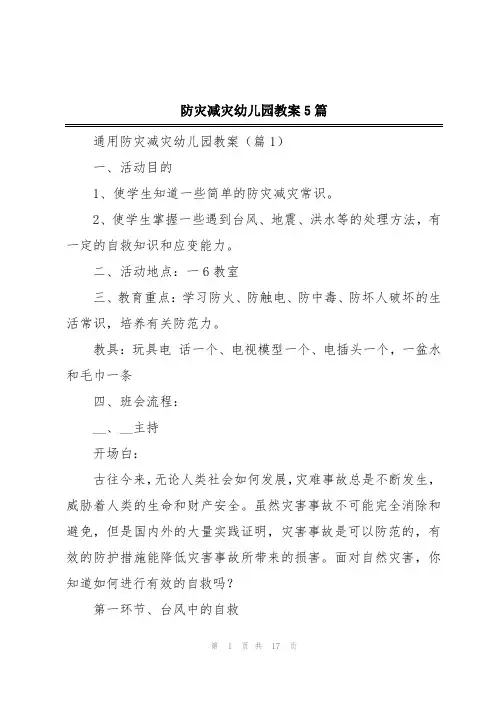 防灾减灾幼儿园教案5篇

通用防灾减灾幼儿园教案（篇1）

一、活动目的

1、使学生知道一些简单的防灾减灾常识。

2、使学生掌握一些遇到台风、地震、洪水等的处理方法，有一定的自救知识和应变能力。

二、活动地点：一6教室

三、教育重点：学习防火、防触电、防中毒、防坏人破坏的生活常识，培养有关防范力。

教具：玩具电 话一个、电视模型一个、电插头一个，一盆水和毛巾一条

四、班会流程：

__、__主持

开场白：

古往今来，无论人类社会如何发展，灾难事故总是不断发生，威胁着人类的生命和财产安全。虽然灾害事故不可能完全消除和避免，但是国内外的大量实践证明，灾害事故是可以防范的，有效的防护措施能降低灾害事故所带来的损害。面对自然灾害，你知道如何进行有效的自救吗？

第一环节、台风中的自救

第 1 页 共 17 页